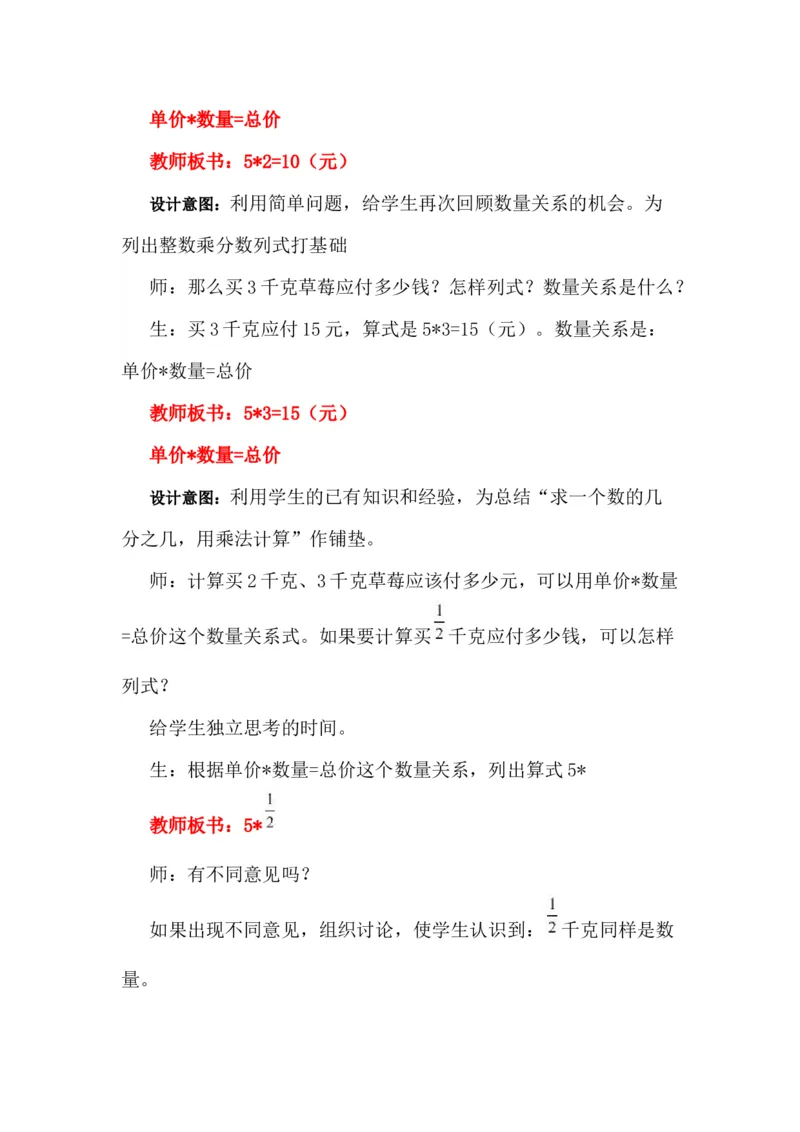 单价*数量=总价

教师板书：5*2=10（元）

设计意图：利用简单问题，给学生再次回顾数量关系的机会。为列出整数乘分数列式打基础

师：那么买3千克草莓应付多少钱？怎样列式？数量关系是什么？

生：买3千克应付15元，算式是5*3=15（元）。数量关系是：单价*数量=总价

教师板书：5*3=15（元）

单价*数量=总价

设计意图：利用学生的已有知识和经验，为总结“求一个数的几分之几，用乘法计算”作铺垫。

师：计算买2千克、3千克草莓应该付多少元，可以用单价*数量=总价这个数量关系式。如果要计算买$\frac{1}{2}$千克应付多少钱，可以怎样列式？

给学生独立思考的时间。

生：根据单价*数量=总价这个数量关系，列出算式5*

教师板书：5*$\frac{1}{2}$

师：有不同意见吗？

如果出现不同意见，组织讨论，使学生认识到：$\frac{1}{2}$千克同样是数量。